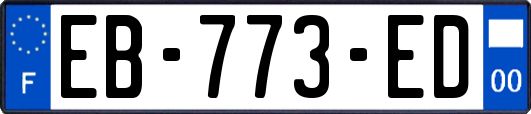 F

EB-773-ED

00